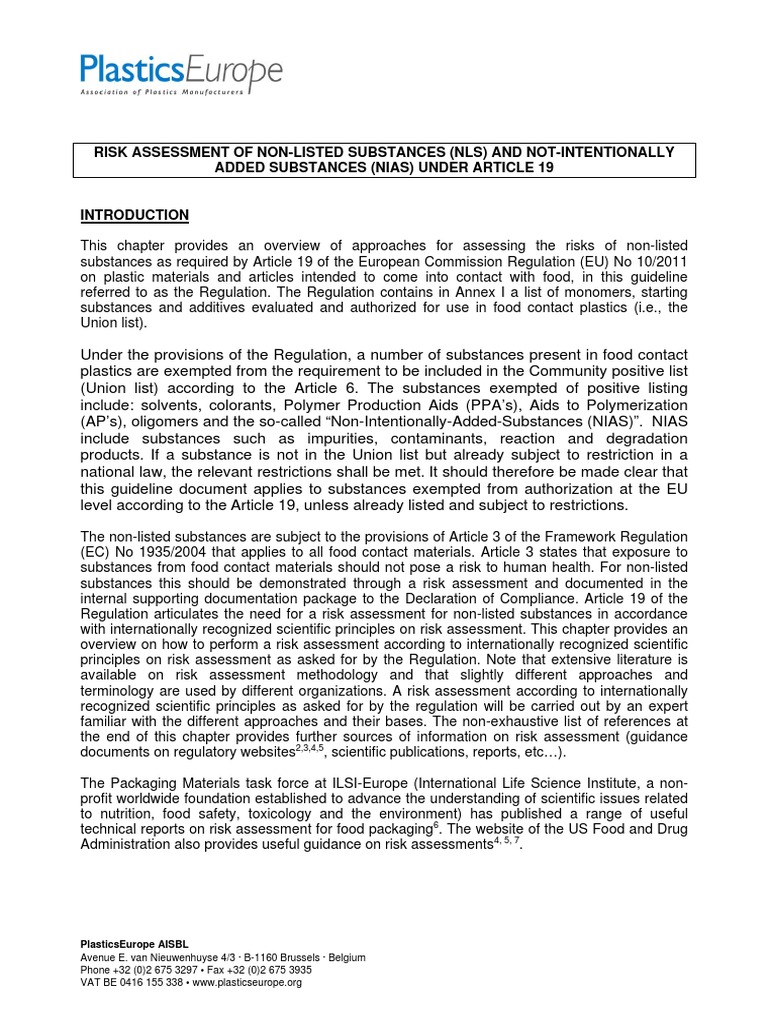 PlasticsEurope
Association of Plastics Manufacturers

RISK ASSESSMENT OF NON-LISTED SUBSTANCES (NLS) AND NOT-INTENTIONALLY ADDED SUBSTANCES (NIAS) UNDER ARTICLE 19

INTRODUCTION

This chapter provides an overview of approaches for assessing the risks of non-listed substances as required by Article 19 of the European Commission Regulation (EU) No 10/2011 on plastic materials and articles intended to come into contact with food, in this guideline referred to as the Regulation. The Regulation contains in Annex I a list of monomers, starting substances and additives evaluated and authorized for use in food contact plastics (i.e., the Union list).

Under the provisions of the Regulation, a number of substances present in food contact plastics are exempted from the requirement to be included in the Community positive list (Union list) according to the Article 6. The substances exempted of positive listing include: solvents, colorants, Polymer Production Aids (PPA's), Aids to Polymerization (AP's), oligomers and the so-called "Non-Intentionally-Added-Substances (NIAS)". NIAS include substances such as impurities, contaminants, reaction and degradation products. If a substance is not in the Union list but already subject to restriction in a national law, the relevant restrictions shall be met. It should therefore be made clear that this guideline document applies to substances exempted from authorization at the EU level according to the Article 19, unless already listed and subject to restrictions.

The non-listed substances are subject to the provisions of Article 3 of the Framework Regulation (EC) No 1935/2004 that applies to all food contact materials. Article 3 states that exposure to substances from food contact materials should not pose a risk to human health. For non-listed substances this should be demonstrated through a risk assessment and documented in the internal supporting documentation package to the Declaration of Compliance. Article 19 of the Regulation articulates the need for a risk assessment for non-listed substances in accordance with internationally recognized scientific principles on risk assessment. This chapter provides an overview on how to perform a risk assessment according to internationally recognized scientific principles on risk assessment as asked for by the Regulation. Note that extensive literature is available on risk assessment methodology and that slightly different approaches and terminology are used by different organizations. A risk assessment according to internationally recognized scientific principles as asked for by the regulation will be carried out by an expert familiar with the different approaches and their bases. The non-exhaustive list of references at the end of this chapter provides further sources of information on risk assessment (guidance documents on regulatory websites$^{2,3,4,5}$, scientific publications, reports, etc…).

The Packaging Materials task force at ILSI-Europe (International Life Science Institute, a non-profit worldwide foundation established to advance the understanding of scientific issues related to nutrition, food safety, toxicology and the environment) has published a range of useful technical reports on risk assessment for food packaging$^{6}$. The website of the US Food and Drug Administration also provides useful guidance on risk assessments$^{4, 5, 7}$.

PlasticsEurope AISBL
Avenue E. van Nieuwenhuyse 4/3 · B-1160 Brussels · Belgium
Phone +32 (0)2 675 3297 • Fax +32 (0)2 675 3935
VAT BE 0416 155 338 • www.plasticseurope.org